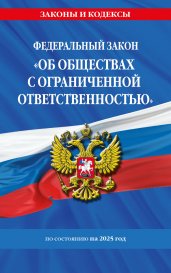 ЗАКОНЫ И КОДЕКСЫ

ФЕДЕРАЛЬНЫЙ ЗАКОН
«ОБ ОБЩЕСТВАХ С ОГРАНИЧЕННОЙ ОТВЕТСТВЕННОСТЬЮ»

по состоянию на 2025 год